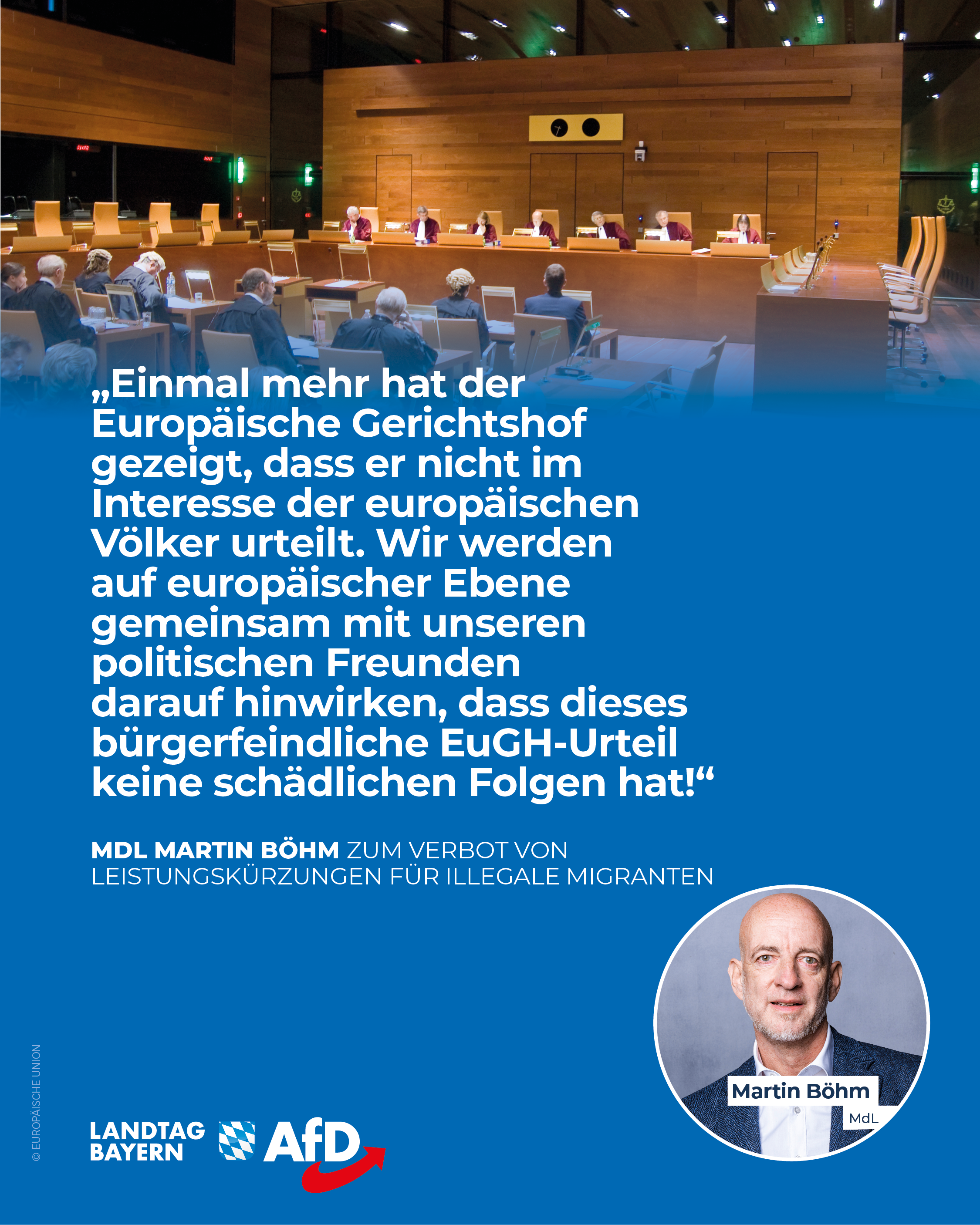 „Einmal mehr hat der Europäische Gerichtshof gezeigt, dass er nicht im Interesse der europäischen Völker urteilt. Wir werden auf europäischer Ebene gemeinsam mit unseren politischen Freunden darauf hinwirken, dass dieses bürgerfeindliche EuGH-Urteil keine schädlichen Folgen hat!“

MDL MARTIN BÖHM ZUM VERBOT VON LEISTUNGSKÜRZUNGEN FÜR ILLEGALE MIGRANTEN

Martin Böhm
MdL

© EUROPÄISCHE UNION

LANDTAG BAYERN AfD